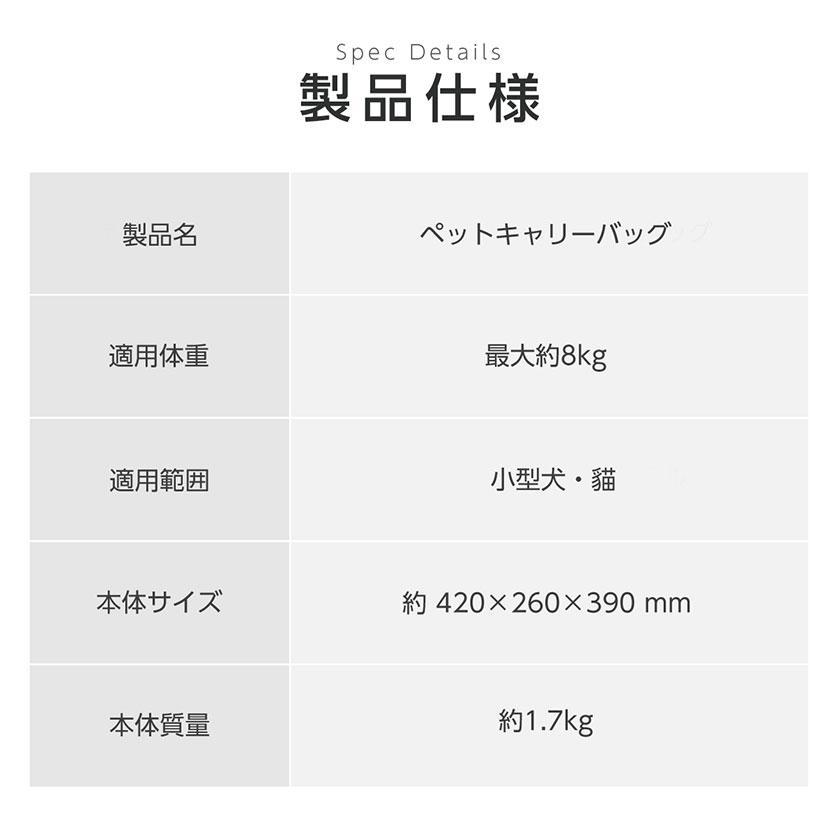 Spec Details
製品仕様

| 製品名 | ペットキャリーバッグ |
|---|---|
| 適用体重 | 最大約8kg |
| 適用範囲 | 小型犬・猫 |
| 本体サイズ | 約 420×260×390 mm |
| 本体質量 | 約1.7kg |